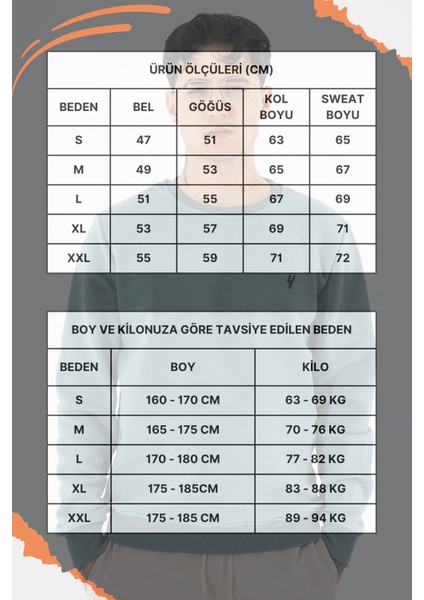 ÜRÜN ÖLÇÜLERİ (CM)

| BEDEN | BEL | GÖĞÜS | KOL BOYU | SWEAT BOYU |
|---|---|---|---|---|
| S | 47 | 51 | 63 | 65 |
| M | 49 | 53 | 65 | 67 |
| L | 51 | 55 | 67 | 69 |
| XL | 53 | 57 | 69 | 71 |
| XXL | 55 | 59 | 71 | 72 |

BOY VE KİLONUZA GÖRE TAVSİYE EDİLEN BEDEN

| BEDEN | BOY | KİLO |
|---|---|---|
| S | 160 - 170 CM | 63 - 69 KG |
| M | 165 - 175 CM | 70 - 76 KG |
| L | 170 - 180 CM | 77 - 82 KG |
| XL | 175 - 185CM | 83 - 88 KG |
| XXL | 175 - 185 CM | 89 - 94 KG |